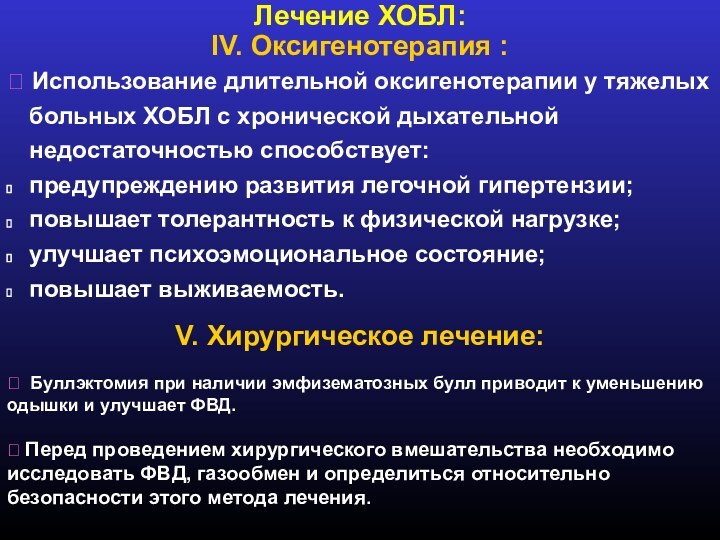 Лечение ХОБЛ:
IV. Оксигенотерапия :

Использование длительной оксигенотерапии у тяжелых больных ХОБЛ с хронической дыхательной недостаточностью способствует:

предупреждению развития легочной гипертензии;

повышает толерантность к физической нагрузке;

улучшает психоэмоциональное состояние;

повышает выживаемость.

V. Хирургическое лечение:

Буллэктомия при наличии эмфизематозных булл приводит к уменьшению одышки и улучшает ФВД.

Перед проведением хирургического вмешательства необходимо исследовать ФВД, газообмен и определиться относительно безопасности этого метода лечения.